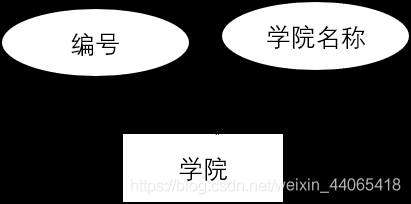 编号

学院名称

学院

https://blog.csdn.net/weixin_44065418